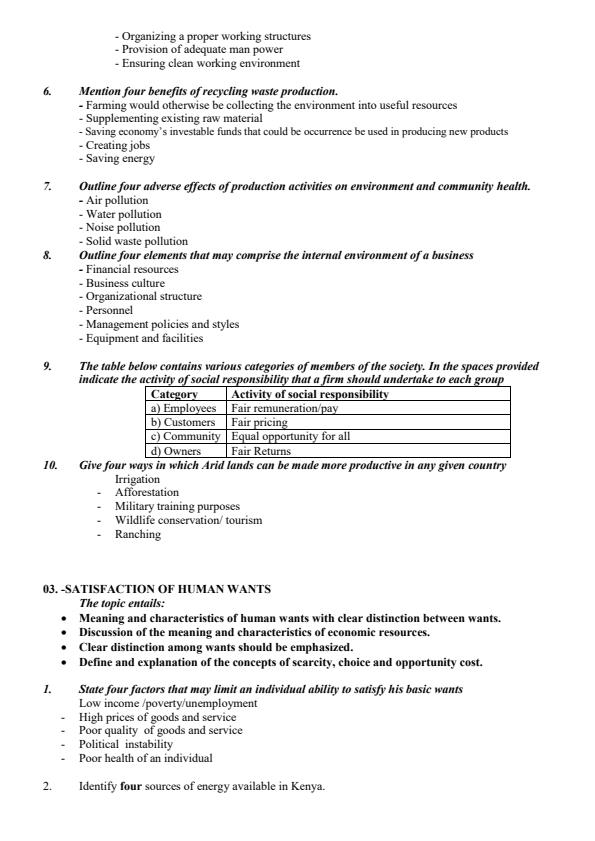 - Organizing a proper working structures
- Provision of adequate man power
- Ensuring clean working environment

6. Mention four benefits of recycling waste production.
- Farming would otherwise be collecting the environment into useful resources
- Supplementing existing raw material
- Saving economy's investable funds that could be occurrence be used in producing new products
- Creating jobs
- Saving energy

7. Outline four adverse effects of production activities on environment and community health.
- Air pollution
- Water pollution
- Noise pollution
- Solid waste pollution

8. Outline four elements that may comprise the internal environment of a business
- Financial resources
- Business culture
- Organizational structure
- Personnel
- Management policies and styles
- Equipment and facilities

9. The table below contains various categories of members of the society. In the spaces provided indicate the activity of social responsibility that a firm should undertake to each group

| Category | Activity of social responsibility |
|---|---|
| a) Employees | Fair remuneration/pay |
| b) Customers | Fair pricing |
| c) Community | Equal opportunity for all |
| d) Owners | Fair Returns |

10. Give four ways in which Arid lands can be made more productive in any given country
Irrigation
- Afforestation
- Military training purposes
- Wildlife conservation/ tourism
- Ranching

03. -SATISFACTION OF HUMAN WANTS
The topic entails:
• Meaning and characteristics of human wants with clear distinction between wants.
• Discussion of the meaning and characteristics of economic resources.
• Clear distinction among wants should be emphasized.
• Define and explanation of the concepts of scarcity, choice and opportunity cost.

1. State four factors that may limit an individual ability to satisfy his basic wants
Low income /poverty/unemployment
- High prices of goods and service
- Poor quality of goods and service
- Political instability
- Poor health of an individual

2. Identify four sources of energy available in Kenya.